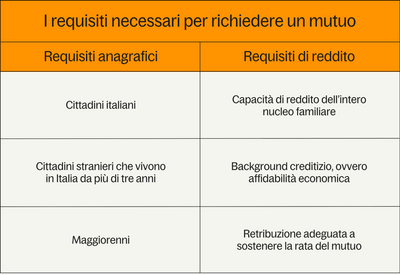 I requisiti necessari per richiedere un mutuo

| Requisiti anagrafici | Requisiti di reddito |
|---|---|
| Cittadini italiani | Capacità di reddito dell'intero nucleo familiare |
| Cittadini stranieri che vivono in Italia da più di tre anni | Background creditizio, ovvero affidabilità economica |
| Maggiorenni | Retribuzione adeguata a sostenere la rata del mutuo |